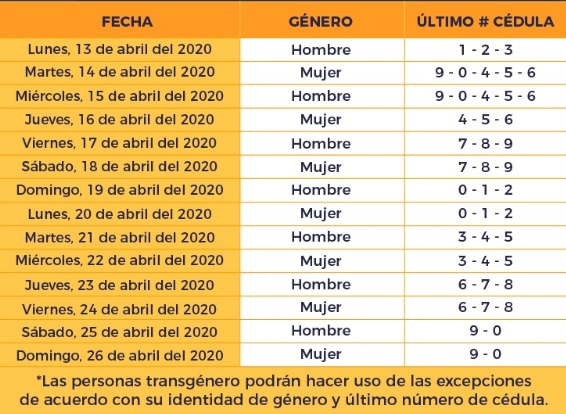 | FECHA | GÉNERO | ÚLTIMO # CÉDULA |
|---|---|---|
| Lunes, 13 de abril del 2020 | Hombre | 1 - 2 - 3 |
| Martes, 14 de abril del 2020 | Mujer | 9 - 0 - 4 - 5 - 6 |
| Miércoles, 15 de abril del 2020 | Hombre | 9 - 0 - 4 - 5 - 6 |
| Jueves, 16 de abril del 2020 | Mujer | 4 - 5 - 6 |
| Viernes, 17 de abril del 2020 | Hombre | 7 - 8 - 9 |
| Sábado, 18 de abril del 2020 | Mujer | 7 - 8 - 9 |
| Domingo, 19 de abril del 2020 | Hombre | 0 - 1 - 2 |
| Lunes, 20 de abril del 2020 | Mujer | 0 - 1 - 2 |
| Martes, 21 de abril del 2020 | Hombre | 3 - 4 - 5 |
| Miércoles, 22 de abril del 2020 | Mujer | 3 - 4 - 5 |
| Jueves, 23 de abril del 2020 | Hombre | 6 - 7 - 8 |
| Viernes, 24 de abril del 2020 | Mujer | 6 - 7 - 8 |
| Sábado, 25 de abril del 2020 | Hombre | 9 - 0 |
| Domingo, 26 de abril del 2020 | Mujer | 9 - 0 |

*Las personas transgénero podrán hacer uso de las excepciones de acuerdo con su identidad de género y último número de cédula.